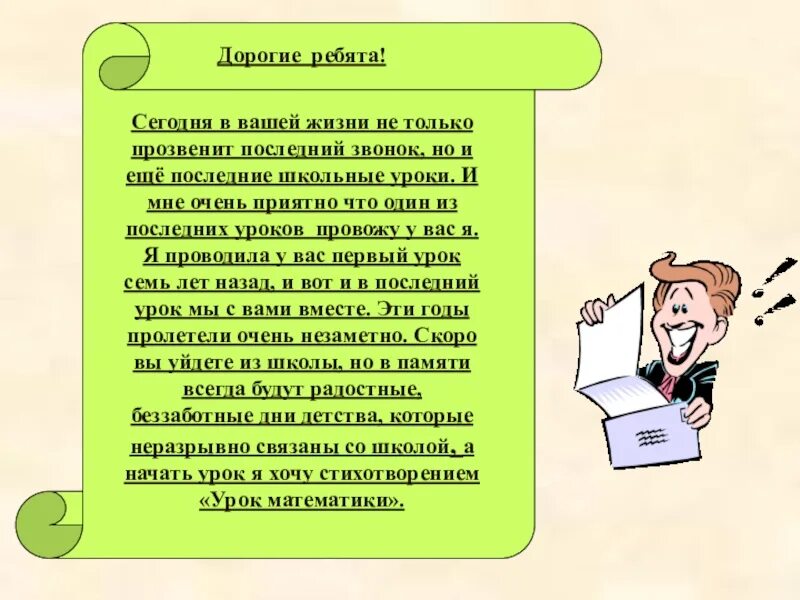 Дорогие ребята!

Сегодня в вашей жизни не только прозвенит последний звонок, но и ещё последние школьные уроки. И мне очень приятно что один из последних уроков провожу у вас я. Я проводила у вас первый урок семь лет назад, и вот и в последний урок мы с вами вместе. Эти годы пролетели очень незаметно. Скоро вы уйдете из школы, но в памяти всегда будут радостные, беззаботные дни детства, которые неразрывно связаны со школой, а начать урок я хочу стихотворением «Урок математики».